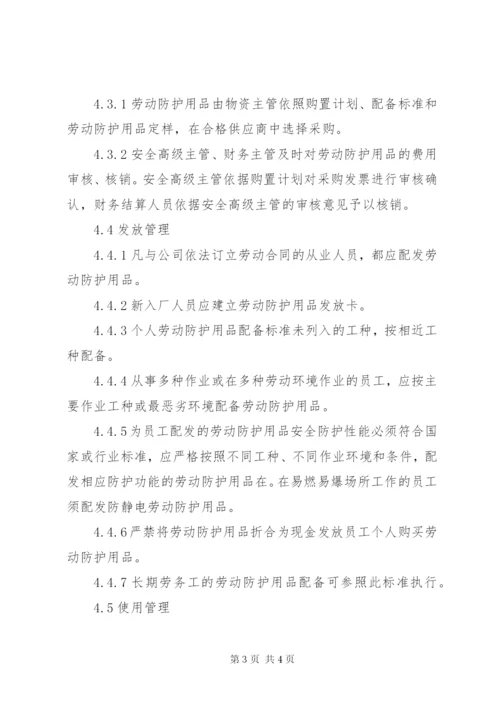 4.3.1 劳动防护用品由物资主管依照购置计划、配备标准和劳动防护用品定样，在合格供应商中选择采购。

4.3.2 安全高级主管、财务主管及时对劳动防护用品的费用审核、核销。安全高级主管依据购置计划对采购发票进行审核确认，财务结算人员依据安全高级主管的审核意见予以核销。

4.4 发放管理

4.4.1 凡与公司依法订立劳动合同的从业人员，都应配发劳动防护用品。

4.4.2 新入厂人员应建立劳动防护用品发放卡。

4.4.3 个人劳动防护用品配备标准未列入的工种，按相近工种配备。

4.4.4 从事多种作业或在多种劳动环境作业的员工，应按主要作业工种或最恶劣环境配备劳动防护用品。

4.4.5 为员工配发的劳动防护用品安全防护性能必须符合国家或行业标准，应严格按照不同工种、不同作业环境和条件，配发相应防护功能的劳动防护用品在。在易燃易爆场所工作的员工须配发防静电劳动防护用品。

4.4.6 严禁将劳动防护用品折合为现金发放员工个人购买劳动防护用品。

4.4.7 长期劳务工的劳动防护用品配备可参照此标准执行。

4.5 使用管理

第 3 页 共 4 页